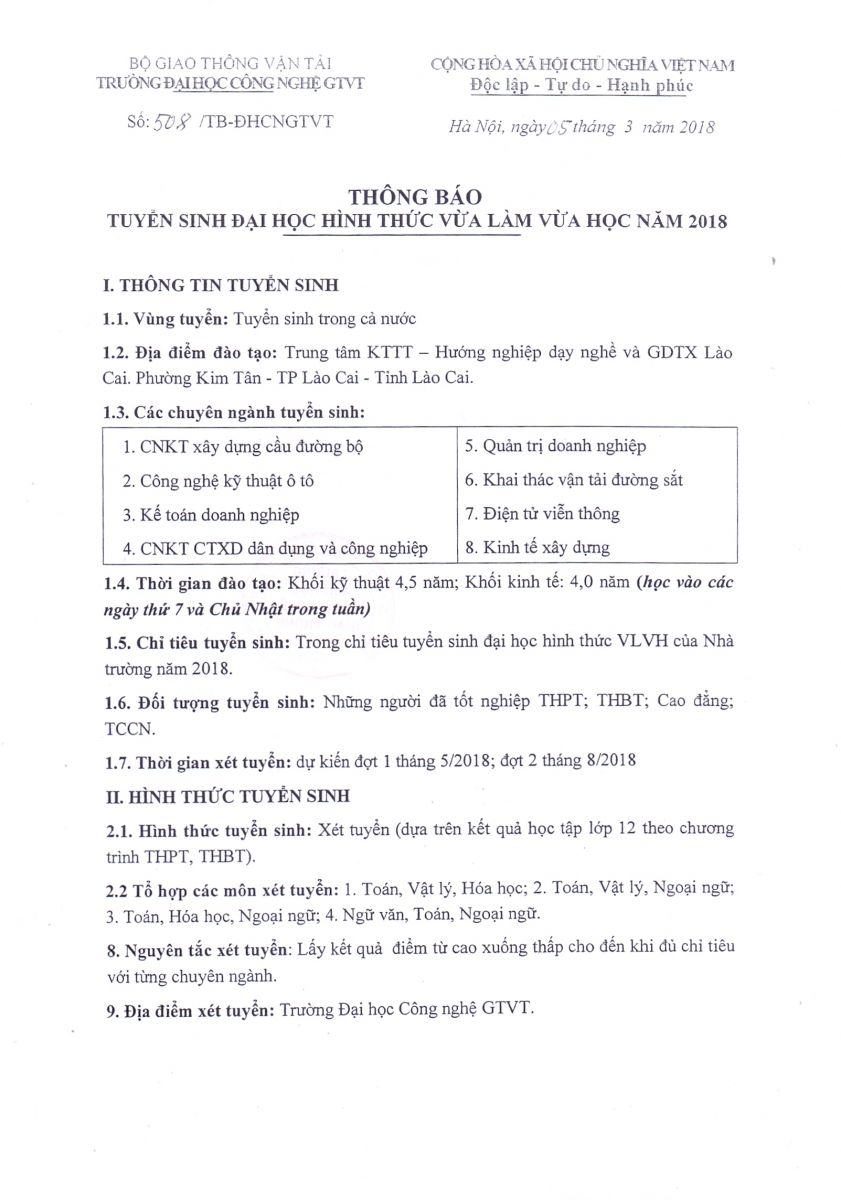 BỘ GIAO THÔNG VẬN TẢI
TRƯỜNG ĐẠI HỌC CÔNG NGHỆ GTVT

Số: 508 /TB-ĐHCNGTVT

CỘNG HÒA XÃ HỘI CHỦ NGHĨA VIỆT NAM
Độc lập - Tự do - Hạnh phúc

Hà Nội, ngày 05 tháng 3 năm 2018

THÔNG BÁO
TUYỂN SINH ĐẠI HỌC HÌNH THỨC VỪA LÀM VỪA HỌC NĂM 2018

I. THÔNG TIN TUYỂN SINH

1.1. Vùng tuyển: Tuyển sinh trong cả nước

1.2. Địa điểm đào tạo: Trung tâm KTTT – Hướng nghiệp dạy nghề và GDTX Lào Cai. Phường Kim Tân - TP Lào Cai - Tỉnh Lào Cai.

1.3. Các chuyên ngành tuyển sinh:

| 1. CNKT xây dựng cầu đường bộ | 5. Quản trị doanh nghiệp |
|---|---|
| 2. Công nghệ kỹ thuật ô tô | 6. Khai thác vận tải đường sắt |
| 3. Kế toán doanh nghiệp | 7. Điện tử viễn thông |
| 4. CNKT CTXD dân dụng và công nghiệp | 8. Kinh tế xây dựng |

1.4. Thời gian đào tạo: Khối kỹ thuật 4,5 năm; Khối kinh tế: 4,0 năm (học vào các ngày thứ 7 và Chủ Nhật trong tuần)

1.5. Chỉ tiêu tuyển sinh: Trong chỉ tiêu tuyển sinh đại học hình thức VLVH của Nhà trường năm 2018.

1.6. Đối tượng tuyển sinh: Những người đã tốt nghiệp THPT; THBT; Cao đẳng; TCCN.

1.7. Thời gian xét tuyển: dự kiến đợt 1 tháng 5/2018; đợt 2 tháng 8/2018

II. HÌNH THỨC TUYỂN SINH

2.1. Hình thức tuyển sinh: Xét tuyển (dựa trên kết quả học tập lớp 12 theo chương trình THPT, THBT).

2.2 Tổ hợp các môn xét tuyển: 1. Toán, Vật lý, Hóa học; 2. Toán, Vật lý, Ngoại ngữ; 3. Toán, Hóa học, Ngoại ngữ; 4. Ngữ văn, Toán, Ngoại ngữ.

8. Nguyên tắc xét tuyển: Lấy kết quả điểm từ cao xuống thấp cho đến khi đủ chỉ tiêu với từng chuyên ngành.

9. Địa điểm xét tuyển: Trường Đại học Công nghệ GTVT.